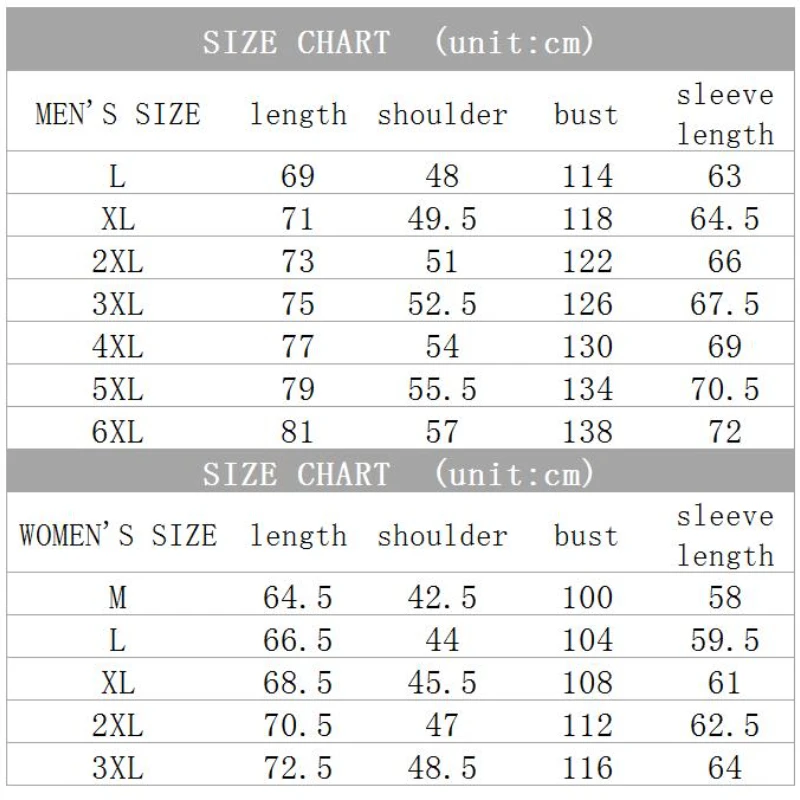 SIZE CHART (unit:cm)

| MEN'S SIZE | length | shoulder | bust | sleeve length |
|---|---|---|---|---|
| L | 69 | 48 | 114 | 63 |
| XL | 71 | 49.5 | 118 | 64.5 |
| 2XL | 73 | 51 | 122 | 66 |
| 3XL | 75 | 52.5 | 126 | 67.5 |
| 4XL | 77 | 54 | 130 | 69 |
| 5XL | 79 | 55.5 | 134 | 70.5 |
| 6XL | 81 | 57 | 138 | 72 |

SIZE CHART (unit:cm)

| WOMEN'S SIZE | length | shoulder | bust | sleeve length |
|---|---|---|---|---|
| M | 64.5 | 42.5 | 100 | 58 |
| L | 66.5 | 44 | 104 | 59.5 |
| XL | 68.5 | 45.5 | 108 | 61 |
| 2XL | 70.5 | 47 | 112 | 62.5 |
| 3XL | 72.5 | 48.5 | 116 | 64 |